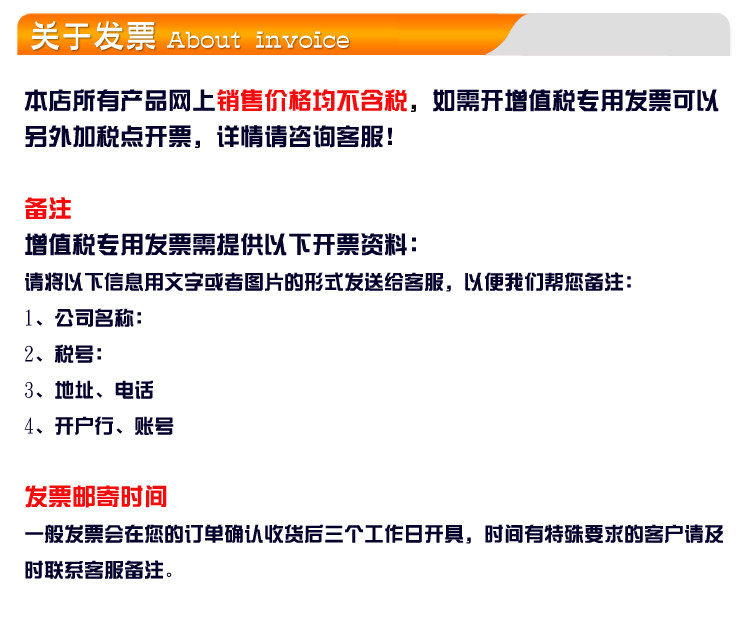 关于发票 About invoice

本店所有产品网上销售价格均不含税，如需开增值税专用发票可以另外加税点开票，详情请咨询客服！

备注
增值税专用发票需提供以下开票资料：
请将以下信息用文字或者图片的形式发送给客服，以便我们帮您备注：
1、公司名称：
2、税号：
3、地址、电话
4、开户行、账号

发票邮寄时间
一般发票会在您的订单确认收货后三个工作日开具，时间有特殊要求的客户请及时联系客服备注。